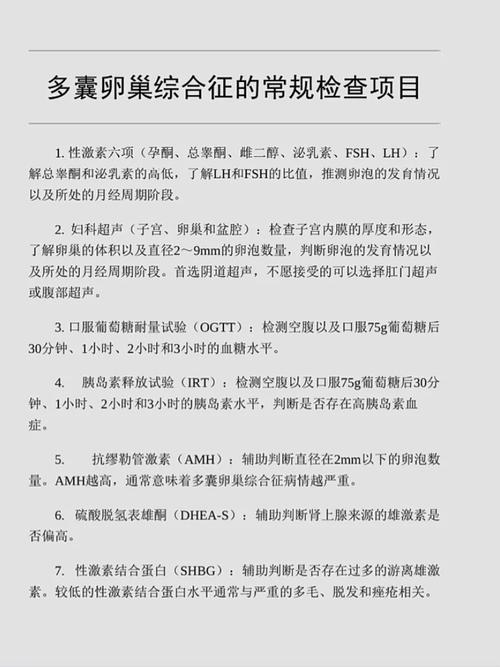 多囊卵巢综合征的常规检查项目

1. 性激素六项（孕酮、总睾酮、雌二醇、泌乳素、FSH、LH）：了解总睾酮和泌乳素的高低，了解LH和FSH的比值，推测卵泡的发育情况以及所处的月经周期阶段。

2. 妇科超声（子宫、卵巢和盆腔）：检查子宫内膜的厚度和形态，了解卵巢的体积以及直径2～9mm的卵泡数量，判断卵泡的发育情况以及所处的月经周期阶段。首选阴道超声，不愿接受的可以选择肛门超声或腹部超声。

3. 口服葡萄糖耐量试验（OGTT）：检测空腹以及口服75g葡萄糖后30分钟、1小时、2小时和3小时的血糖水平。

4. 胰岛素释放试验（IRT）：检测空腹以及口服75g葡萄糖后30分钟、1小时、2小时和3小时的胰岛素水平，判断是否存在高胰岛素血症。

5. 抗缪勒管激素（AMH）：辅助判断直径在2mm以下的卵泡数量。AMH越高，通常意味着多囊卵巢综合征病情越严重。

6. 硫酸脱氢表雄酮（DHEA-S）：辅助判断肾上腺来源的雄激素是否偏高。

7. 性激素结合蛋白（SHBG）：辅助判断是否存在过多的游离雄激素。较低的性激素结合蛋白水平通常与严重的多毛、脱发和痤疮相关。